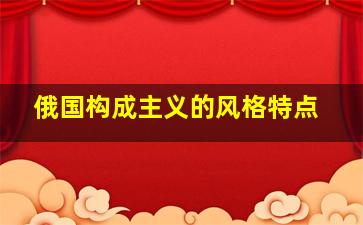 俄国构成主义的风格特点